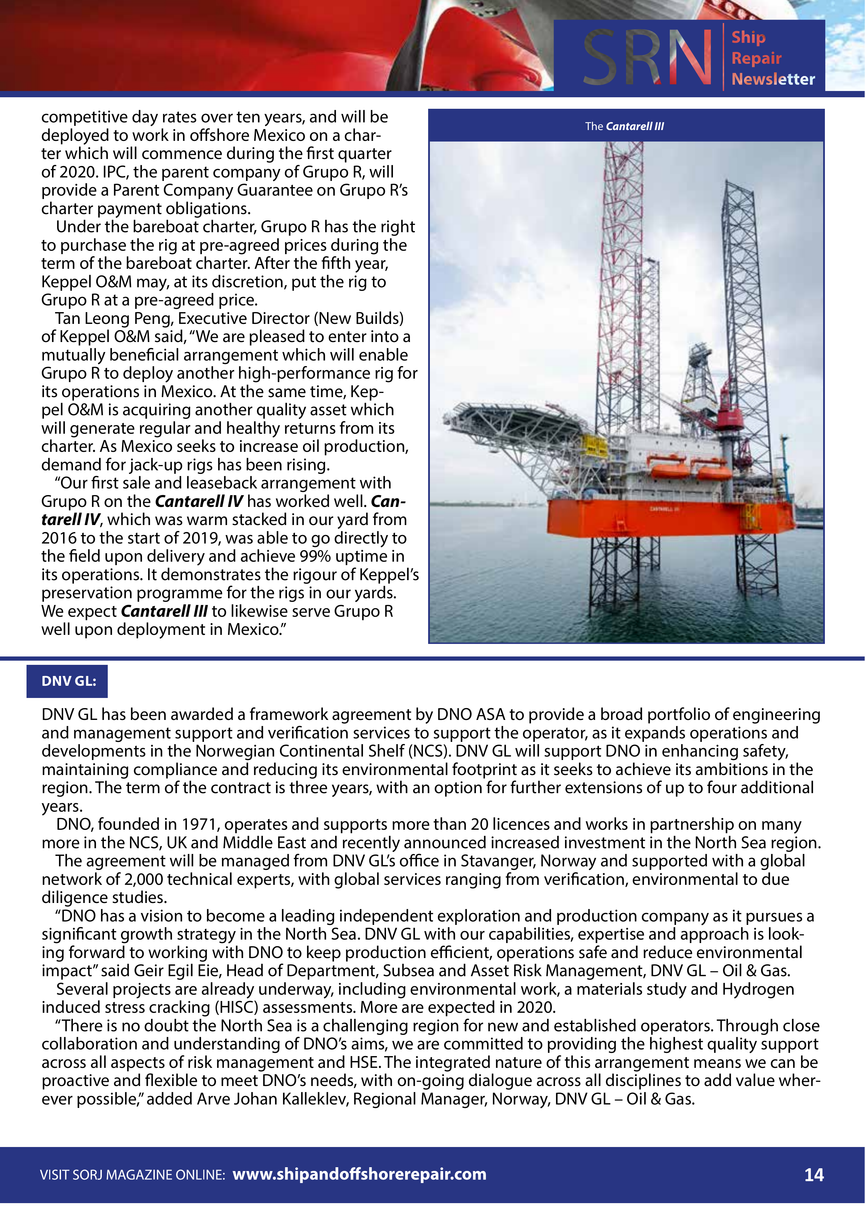 SRN Ship Repair Newsletter

competitive day rates over ten years, and will be deployed to work in offshore Mexico on a charter which will commence during the first quarter of 2020. IPC, the parent company of Grupo R, will provide a Parent Company Guarantee on Grupo R's charter payment obligations.

Under the bareboat charter, Grupo R has the right to purchase the rig at pre-agreed prices during the term of the bareboat charter. After the fifth year, Keppel O&M may, at its discretion, put the rig to Grupo R at a pre-agreed price.

Tan Leong Peng, Executive Director (New Builds) of Keppel O&M said, "We are pleased to enter into a mutually beneficial arrangement which will enable Grupo R to deploy another high-performance rig for its operations in Mexico. At the same time, Keppel O&M is acquiring another quality asset which will generate regular and healthy returns from its charter. As Mexico seeks to increase oil production, demand for jack-up rigs has been rising.

"Our first sale and leaseback arrangement with Grupo R on the Cantarell IV has worked well. Cantarell IV, which was warm stacked in our yard from 2016 to the start of 2019, was able to go directly to the field upon delivery and achieve 99% uptime in its operations. It demonstrates the rigour of Keppel's preservation programme for the rigs in our yards. We expect Cantarell III to likewise serve Grupo R well upon deployment in Mexico."

The Cantarell III

CANTARELL III

DNV GL:

DNV GL has been awarded a framework agreement by DNO ASA to provide a broad portfolio of engineering and management support and verification services to support the operator, as it expands operations and developments in the Norwegian Continental Shelf (NCS). DNV GL will support DNO in enhancing safety, maintaining compliance and reducing its environmental footprint as it seeks to achieve its ambitions in the region. The term of the contract is three years, with an option for further extensions of up to four additional years.

DNO, founded in 1971, operates and supports more than 20 licences and works in partnership on many more in the NCS, UK and Middle East and recently announced increased investment in the North Sea region.

The agreement will be managed from DNV GL's office in Stavanger, Norway and supported with a global network of 2,000 technical experts, with global services ranging from verification, environmental to due diligence studies.

"DNO has a vision to become a leading independent exploration and production company as it pursues a significant growth strategy in the North Sea. DNV GL with our capabilities, expertise and approach is looking forward to working with DNO to keep production efficient, operations safe and reduce environmental impact" said Geir Egil Eie, Head of Department, Subsea and Asset Risk Management, DNV GL – Oil & Gas.

Several projects are already underway, including environmental work, a materials study and Hydrogen induced stress cracking (HISC) assessments. More are expected in 2020.

"There is no doubt the North Sea is a challenging region for new and established operators. Through close collaboration and understanding of DNO's aims, we are committed to providing the highest quality support across all aspects of risk management and HSE. The integrated nature of this arrangement means we can be proactive and flexible to meet DNO's needs, with on-going dialogue across all disciplines to add value wherever possible," added Arve Johan Kalleklev, Regional Manager, Norway, DNV GL – Oil & Gas.

VISIT SORJ MAGAZINE ONLINE: www.shipandoffshorerepair.com 14